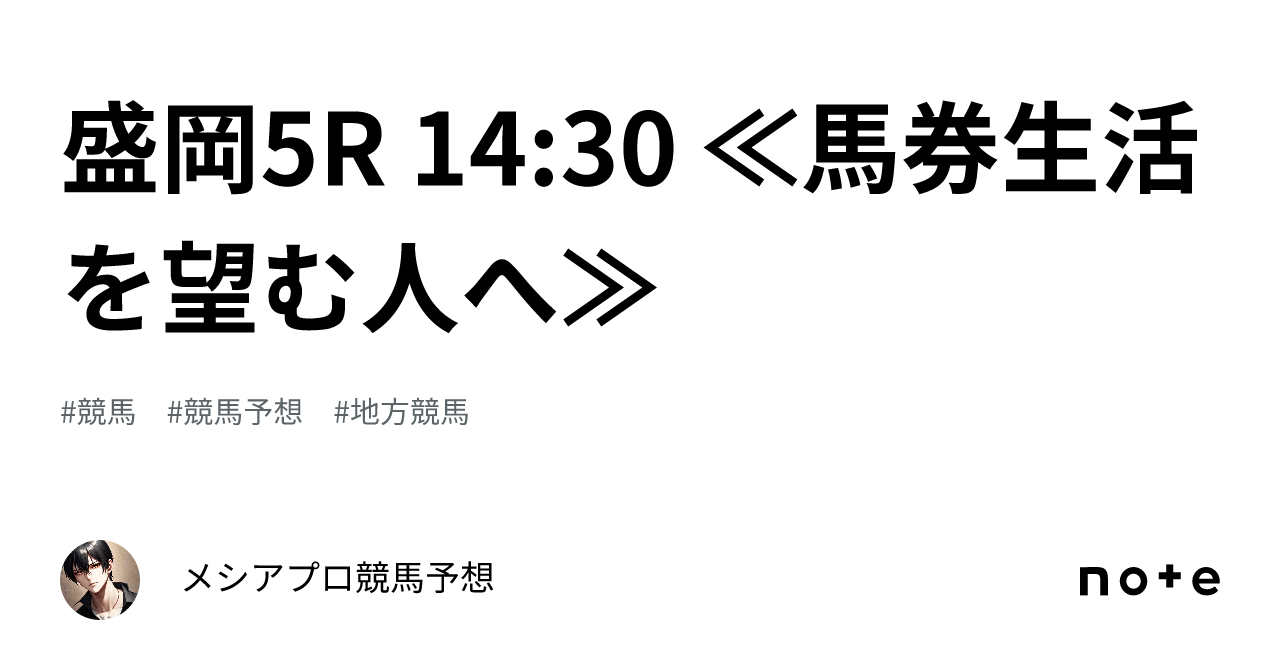 盛岡5R 14:30 ≪馬券生活を望む人へ≫

#競馬　#競馬予想　#地方競馬

メシアプロ競馬予想

note